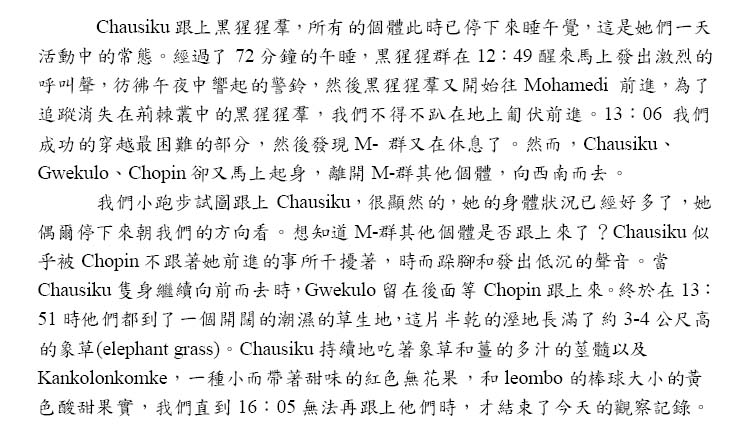 Chausiku 跟上黑猩猩羣，所有的個體此時已停下來睡午覺，這是她們一天活動中的常態。經過了 72 分鐘的午睡，黑猩猩群在 12：49 醒來馬上發出激烈的呼叫聲，彷彿午夜中響起的警鈴，然後黑猩猩羣又開始往 Mohamedi 前進，為了追蹤消失在荊棘叢中的黑猩猩羣，我們不得不趴在地上匍伏前進。13：06 我們成功的穿越最困難的部分，然後發現 M- 群又在休息了。然而，Chausiku、Gwekulo、Chopin 卻又馬上起身，離開 M-群其他個體，向西南而去。

我們小跑步試圖跟上 Chausiku，很顯然的，她的身體狀況已經好多了，她偶爾停下來朝我們的方向看。想知道 M-群其他個體是否跟上來了？Chausiku 似乎被 Chopin 不跟著她前進的事所干擾著，時而跺腳和發出低沉的聲音。當 Chausiku 隻身繼續向前而去時，Gwekulo 留在後面等 Chopin 跟上來。終於在 13：51 時他們都到了一個開闊的潮濕的草生地，這片半乾的溼地長滿了約 3-4 公尺高的象草(elephant grass)。Chausiku 持續地吃著象草和薑的多汁的莖髓以及 Kankolonkomke，一種小而帶著甜味的紅色無花果，和 leombo 的棒球大小的黃色酸甜果實，我們直到 16：05 無法再跟上他們時，才結束了今天的觀察記錄。